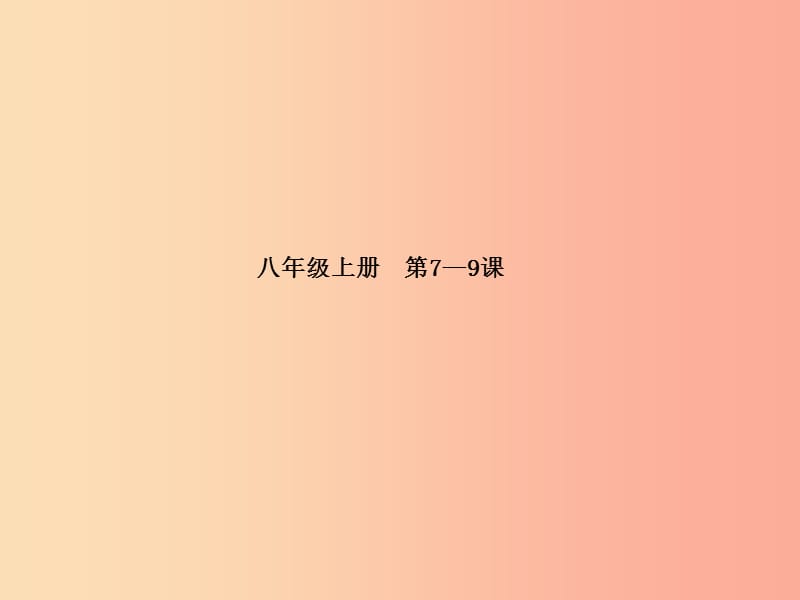 八年级上册　第7—9课